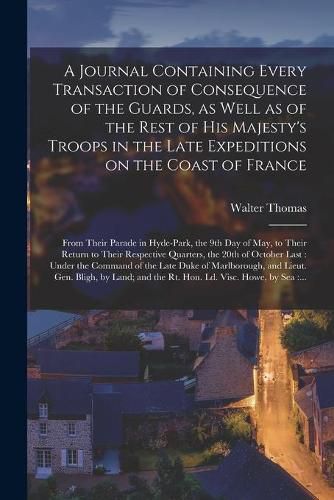 A Journal Containing Every Transaction of Consequence of the Guards, as Well as of the Rest of His Majesty's Troops in the Late Expeditions on the Coast of France

Walter Thomas

From Their Parade in Hyde-Park, the 9th Day of May, to Their Return to Their Respective Quarters, the 20th of October Last : Under the Command of the Late Duke of Marlborough, and Lieut. Gen. Bligh, by Land; and the Rt. Hon. Ld. Visc. Howe, by Sea :...